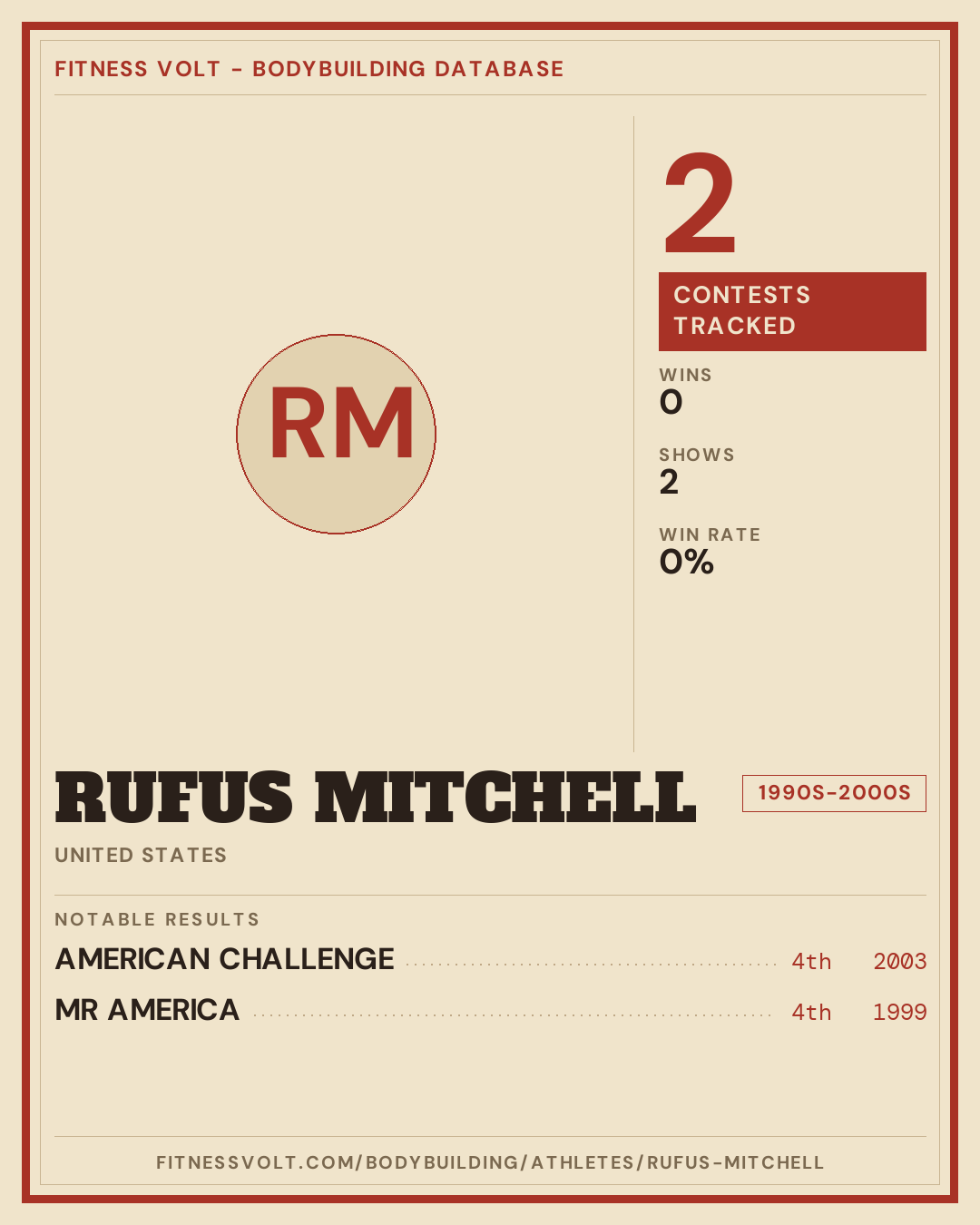 FITNESS VOLT - BODYBUILDING DATABASE

RM

2

CONTESTS TRACKED

WINS
0

SHOWS
2

WIN RATE
0%

RUFUS MITCHELL

1990S-2000S

UNITED STATES

NOTABLE RESULTS

AMERICAN CHALLENGE 4th 2003

MR AMERICA 4th 1999

FITNESSVOLT.COM/BODYBUILDING/ATHLETES/RUFUS-MITCHELL